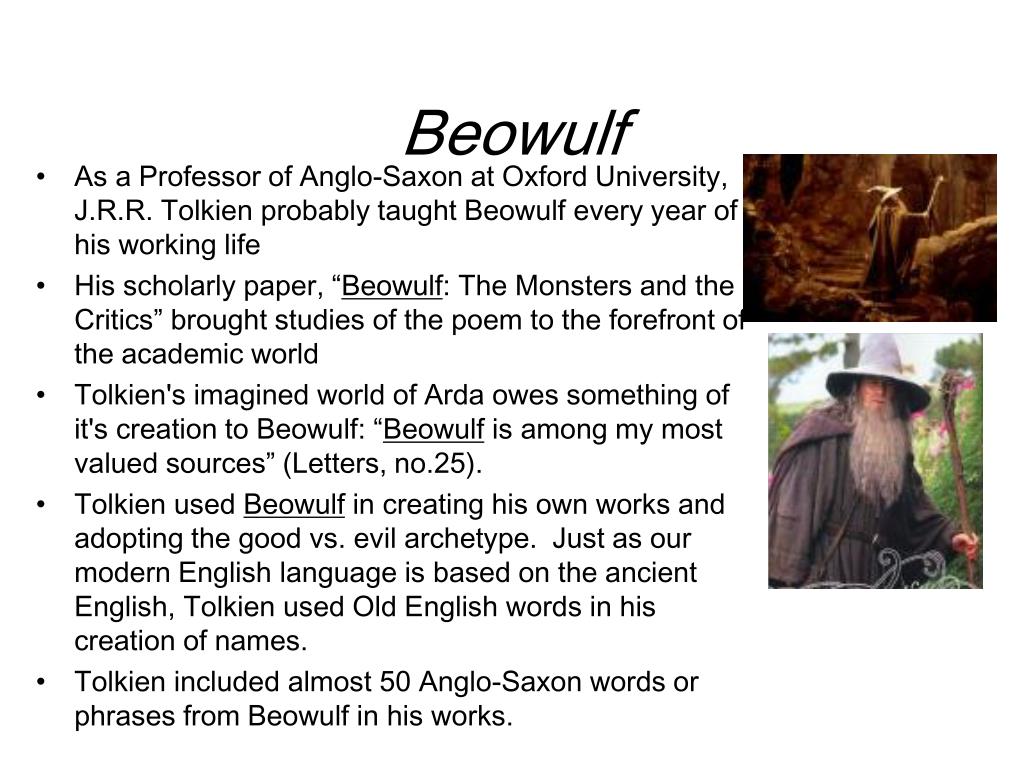 Beowulf

• As a Professor of Anglo-Saxon at Oxford University, J.R.R. Tolkien probably taught Beowulf every year of his working life
• His scholarly paper, “Beowulf: The Monsters and the Critics” brought studies of the poem to the forefront of the academic world
• Tolkien's imagined world of Arda owes something of it's creation to Beowulf: “Beowulf is among my most valued sources” (Letters, no.25).
• Tolkien used Beowulf in creating his own works and adopting the good vs. evil archetype. Just as our modern English language is based on the ancient English, Tolkien used Old English words in his creation of names.
• Tolkien included almost 50 Anglo-Saxon words or phrases from Beowulf in his works.